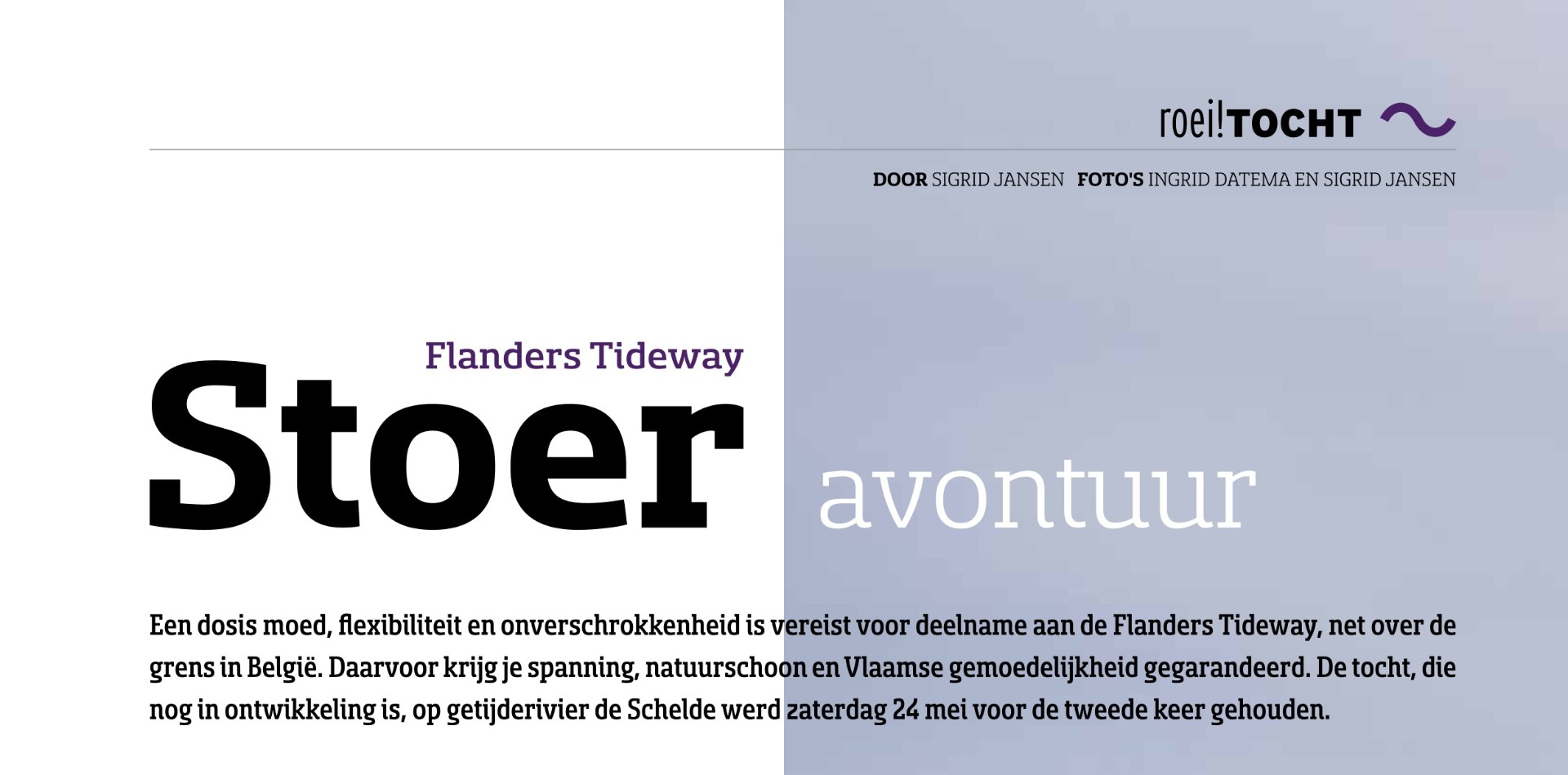 roei!TOCHT

DOOR SIGRID JANSEN FOTO'S INGRID DATEMA EN SIGRID JANSEN

Flanders Tideway

Stoer avontuur

Een dosis moed, flexibiliteit en onverschrokkenheid is vereist voor deelname aan de Flanders Tideway, net over de grens in België. Daarvoor krijg je spanning, natuurschoon en Vlaamse gemoedelijkheid gegarandeerd. De tocht, die nog in ontwikkeling is, op getijderivier de Schelde werd zaterdag 24 mei voor de tweede keer gehouden.